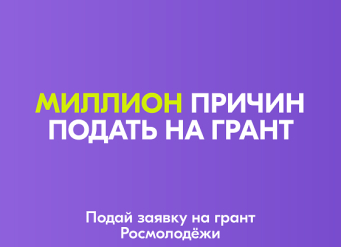 МИЛЛИОН ПРИЧИН ПОДАТЬ НА ГРАНТ

Подай заявку на грант Росмолодёжи